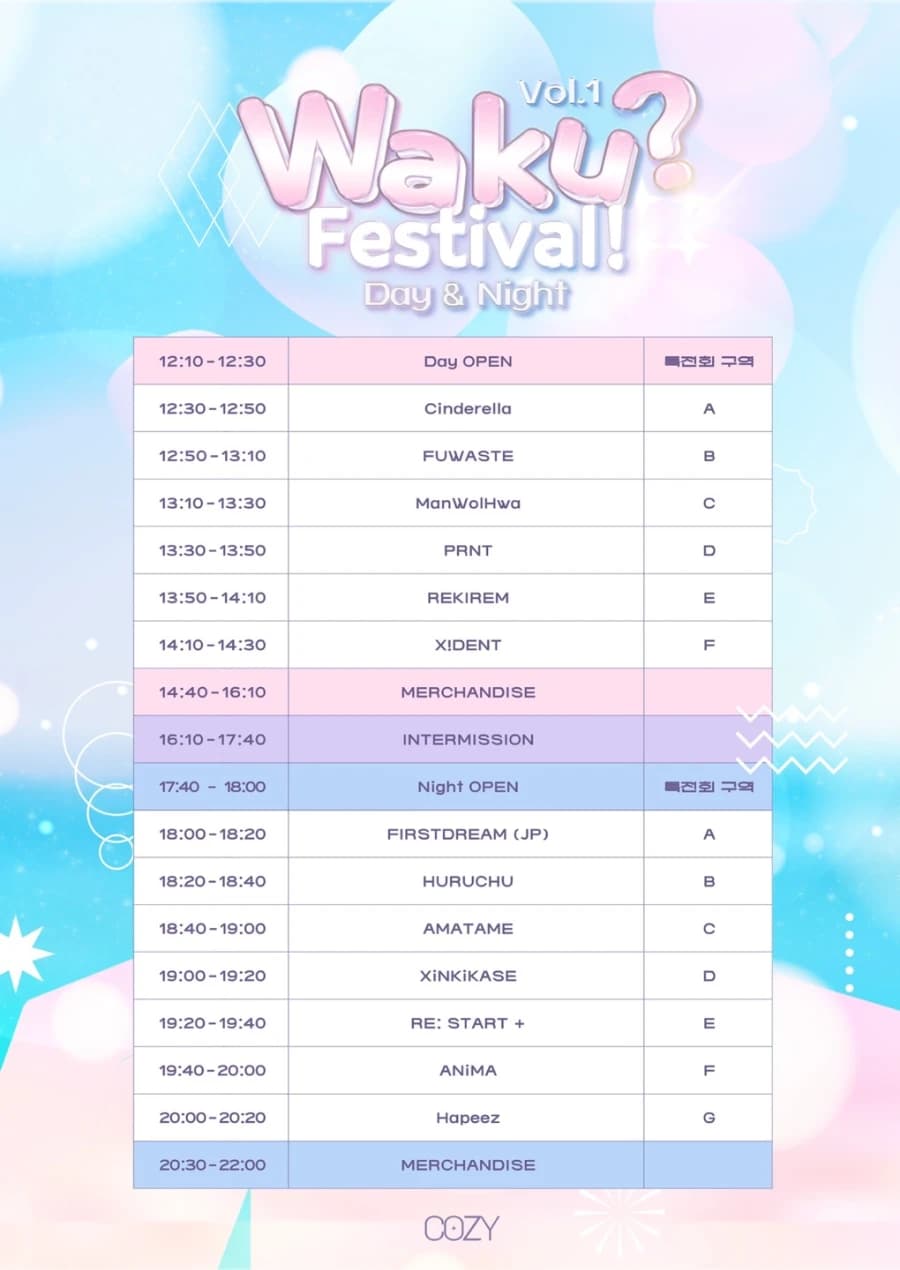 Vol.1
Waku?
Festival!
Day & Night

| 12:10 - 12:30 | Day OPEN | 특전회 구역 |
|---|---|---|
| 12:30 - 12:50 | Cinderella | A |
| 12:50 - 13:10 | FUWASTE | B |
| 13:10 - 13:30 | ManWolHwa | C |
| 13:30 - 13:50 | PRNT | D |
| 13:50 - 14:10 | REKIREM | E |
| 14:10 - 14:30 | X!DENT | F |
| 14:40 - 16:10 | MERCHANDISE | |
| 16:10 - 17:40 | INTERMISSION | |
| 17:40 - 18:00 | Night OPEN | 특전회 구역 |
| 18:00 - 18:20 | FIRSTDREAM (JP) | A |
| 18:20 - 18:40 | HURUCHU | B |
| 18:40 - 19:00 | AMATAME | C |
| 19:00 - 19:20 | XiNKiKASE | D |
| 19:20 - 19:40 | RE: START + | E |
| 19:40 - 20:00 | ANiMA | F |
| 20:00 - 20:20 | Hapeez | G |
| 20:30 - 22:00 | MERCHANDISE | |

COZY